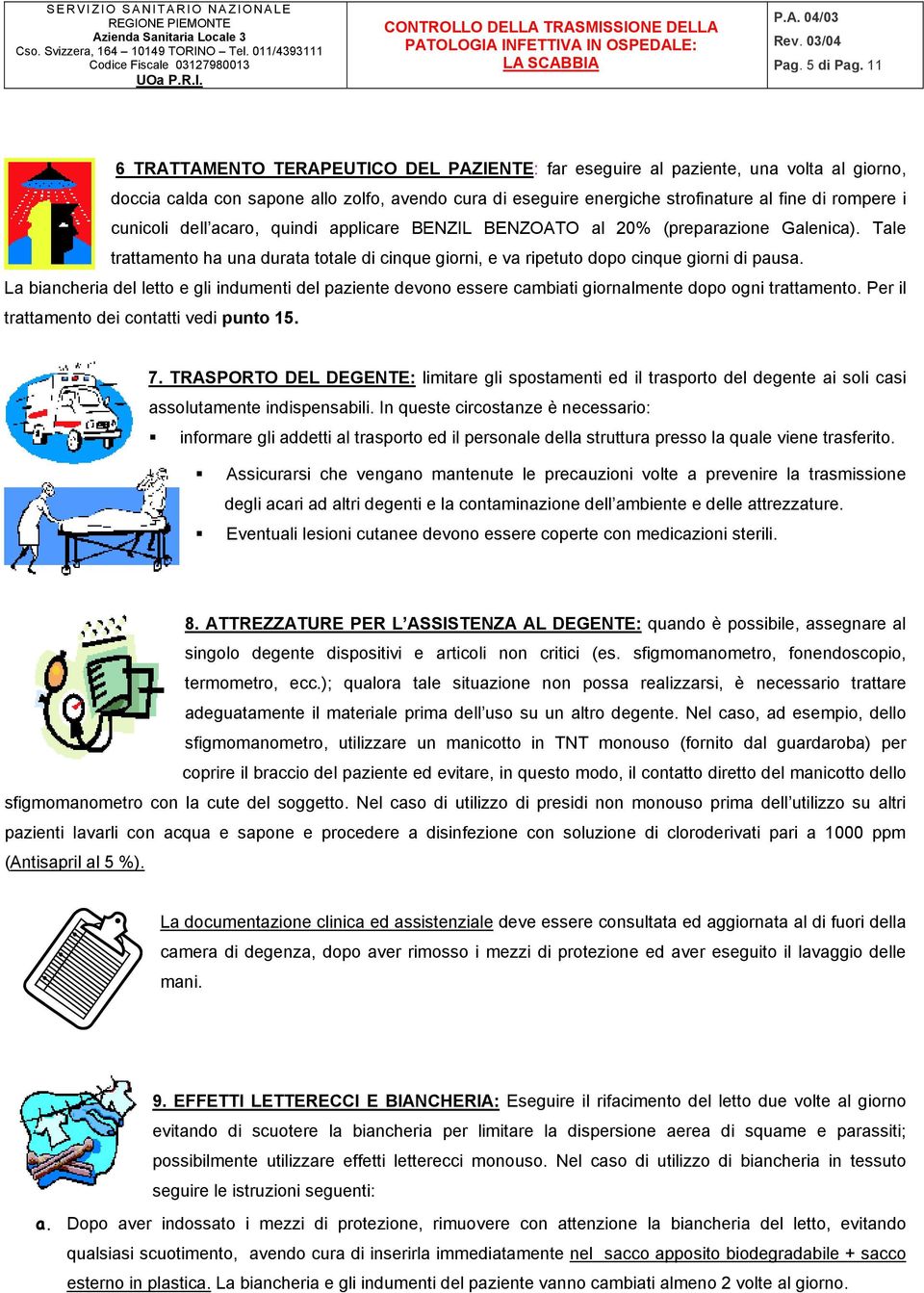 SERVIZIO SANITARIO NAZIONALE
REGIONE PIEMONTE
Azienda Sanitaria Locale 3
Cso. Svizzera, 164 – 10149 TORINO – Tel. 011/4393111
Codice Fiscale 03127980013
UOa P.R.I.

CONTROLLO DELLA TRASMISSIONE DELLA PATOLOGIA INFETTIVA IN OSPEDALE: LA SCABBIA

P.A. 04/03
Rev. 03/04
Pag. 5 di Pag. 11

6 TRATTAMENTO TERAPEUTICO DEL PAZIENTE: far eseguire al paziente, una volta al giorno, doccia calda con sapone allo zolfo, avendo cura di eseguire energiche strofinature al fine di rompere i cunicoli dell'acaro, quindi applicare BENZIL BENZOATO al 20% (preparazione Galenica). Tale trattamento ha una durata totale di cinque giorni, e va ripetuto dopo cinque giorni di pausa.
La biancheria del letto e gli indumenti del paziente devono essere cambiati giornalmente dopo ogni trattamento. Per il trattamento dei contatti vedi punto 15.

7. TRASPORTO DEL DEGENTE: limitare gli spostamenti ed il trasporto del degente ai soli casi assolutamente indispensabili. In queste circostanze è necessario:

▪ informare gli addetti al trasporto ed il personale della struttura presso la quale viene trasferito.

▪ Assicurarsi che vengano mantenute le precauzioni volte a prevenire la trasmissione degli acari ad altri degenti e la contaminazione dell'ambiente e delle attrezzature.

▪ Eventuali lesioni cutanee devono essere coperte con medicazioni sterili.

8. ATTREZZATURE PER L'ASSISTENZA AL DEGENTE: quando è possibile, assegnare al singolo degente dispositivi e articoli non critici (es. sfigmomanometro, fonendoscopio, termometro, ecc.); qualora tale situazione non possa realizzarsi, è necessario trattare adeguatamente il materiale prima dell'uso su un altro degente. Nel caso, ad esempio, dello sfigmomanometro, utilizzare un manicotto in TNT monouso (fornito dal guardaroba) per coprire il braccio del paziente ed evitare, in questo modo, il contatto diretto del manicotto dello sfigmomanometro con la cute del soggetto. Nel caso di utilizzo di presidi non monouso prima dell'utilizzo su altri pazienti lavarli con acqua e sapone e procedere a disinfezione con soluzione di cloroderivati pari a 1000 ppm (Antisapril al 5 %).

La documentazione clinica ed assistenziale deve essere consultata ed aggiornata al di fuori della camera di degenza, dopo aver rimosso i mezzi di protezione ed aver eseguito il lavaggio delle mani.

9. EFFETTI LETTERECCI E BIANCHERIA: Eseguire il rifacimento del letto due volte al giorno evitando di scuotere la biancheria per limitare la dispersione aerea di squame e parassiti; possibilmente utilizzare effetti letterecci monouso. Nel caso di utilizzo di biancheria in tessuto seguire le istruzioni seguenti:

a. Dopo aver indossato i mezzi di protezione, rimuovere con attenzione la biancheria del letto, evitando qualsiasi scuotimento, avendo cura di inserirla immediatamente nel sacco apposito biodegradabile + sacco esterno in plastica. La biancheria e gli indumenti del paziente vanno cambiati almeno 2 volte al giorno.